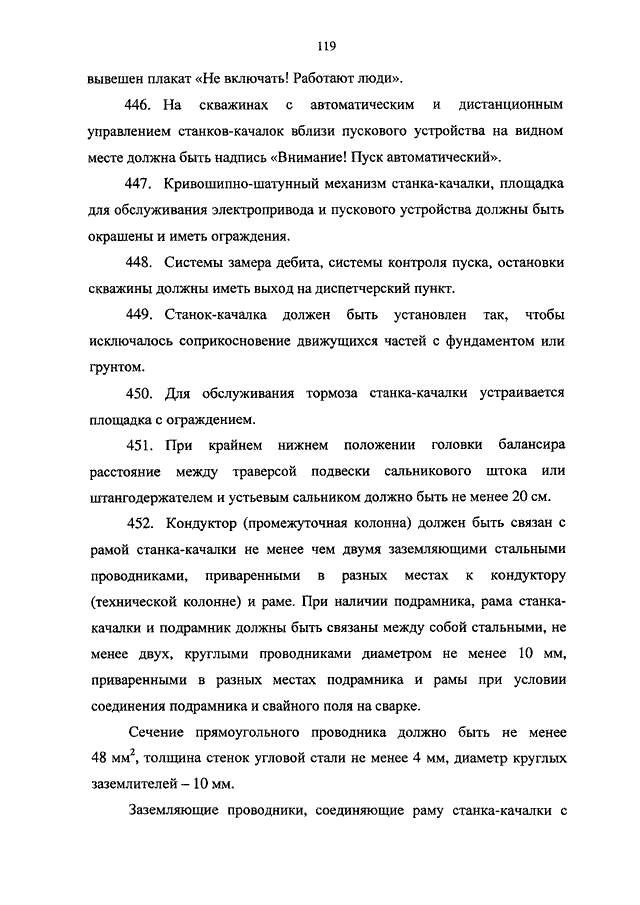 119

вывешен плакат «Не включать! Работают люди».

446. На скважинах с автоматическим и дистанционным управлением станков-качалок вблизи пускового устройства на видном месте должна быть надпись «Внимание! Пуск автоматический».

447. Кривошипно-шатунный механизм станка-качалки, площадка для обслуживания электропривода и пускового устройства должны быть окрашены и иметь ограждения.

448. Системы замера дебита, системы контроля пуска, остановки скважины должны иметь выход на диспетчерский пункт.

449. Станок-качалка должен быть установлен так, чтобы исключалось соприкосновение движущихся частей с фундаментом или грунтом.

450. Для обслуживания тормоза станка-качалки устраивается площадка с ограждением.

451. При крайнем нижнем положении головки балансира расстояние между траверсой подвески сальникового штока или штангодержателем и устьевым сальником должно быть не менее 20 см.

452. Кондуктор (промежуточная колонна) должен быть связан с рамой станка-качалки не менее чем двумя заземляющими стальными проводниками, приваренными в разных местах к кондуктору (технической колонне) и раме. При наличии подрамника, рама станка-качалки и подрамник должны быть связаны между собой стальными, не менее двух, круглыми проводниками диаметром не менее 10 мм, приваренными в разных местах подрамника и рамы при условии соединения подрамника и свайного поля на сварке.

Сечение прямоугольного проводника должно быть не менее 48 мм$^2$, толщина стенок угловой стали не менее 4 мм, диаметр круглых заземлителей – 10 мм.

Заземляющие проводники, соединяющие раму станка-качалки с